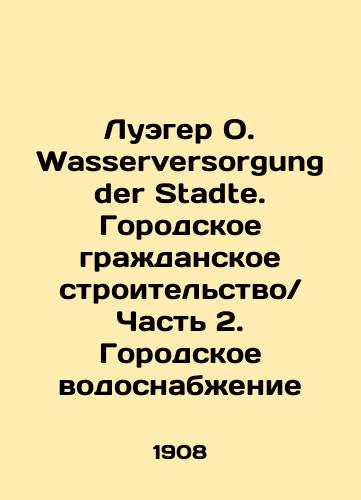 Луэгер О. Wasserversorgung der Stadte. Городское гражданское строительство/ Часть 2. Городское водоснабжение

1908